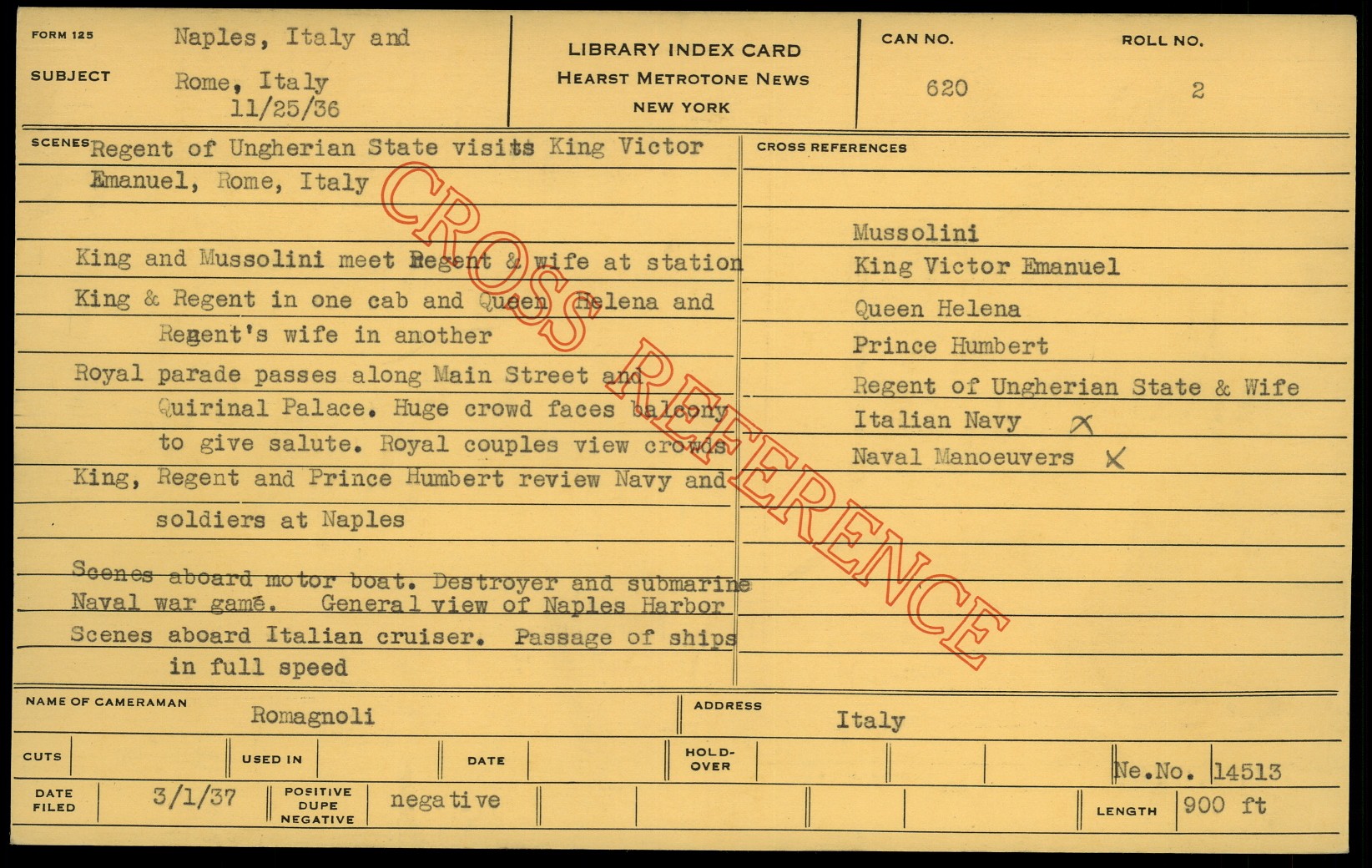 FORM 125
SUBJECT
Naples, Italy and
Rome, Italy
11/25/36

LIBRARY INDEX CARD
HEARST METROTONE NEWS
NEW YORK

CAN NO.
620

ROLL NO.
2

SCENES
Regent of Ungherian State visits King Victor Emanuel, Rome, Italy

King and Mussolini meet Regent & wife at station

King & Regent in one cab and Queen Helena and Regent's wife in another

Royal parade passes along Main Street and Quirinal Palace. Huge crowd faces balcony to give salute. Royal couples view crowds

King, Regent and Prince Humbert review Navy and soldiers at Naples

Scenes aboard motor boat. Destroyer and submarine
Naval war game. General view of Naples Harbor
Scenes aboard Italian cruiser. Passage of ships in full speed

CROSS REFERENCES
Mussolini
King Victor Emanuel
Queen Helena
Prince Humbert
Regent of Ungherian State & Wife
Italian Navy X
Naval Manoeuvers X

NAME OF CAMERAMAN
Romagnoli
ADDRESS
Italy

CUTS
USED IN
DATE
HOLD-OVER
Ne.No. 14513

DATE FILED
3/1/37
POSITIVE DUPE NEGATIVE
negative
LENGTH
900 ft

CROSS REFERENCE